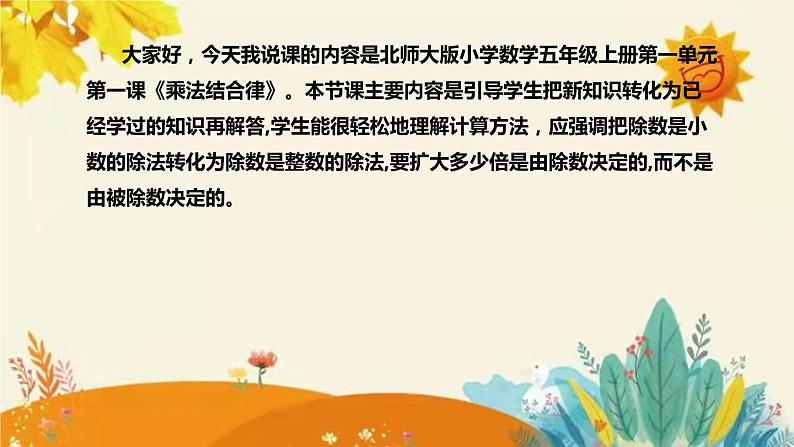 大家好，今天我说课的内容是北师大版小学数学五年级上册第一单元第一课《乘法结合律》。本节课主要内容是引导学生把新知识转化为已经学过的知识再解答,学生能很轻松地理解计算方法，应强调把除数是小数的除法转化为除数是整数的除法,要扩大多少倍是由除数决定的,而不是由被除数决定的。